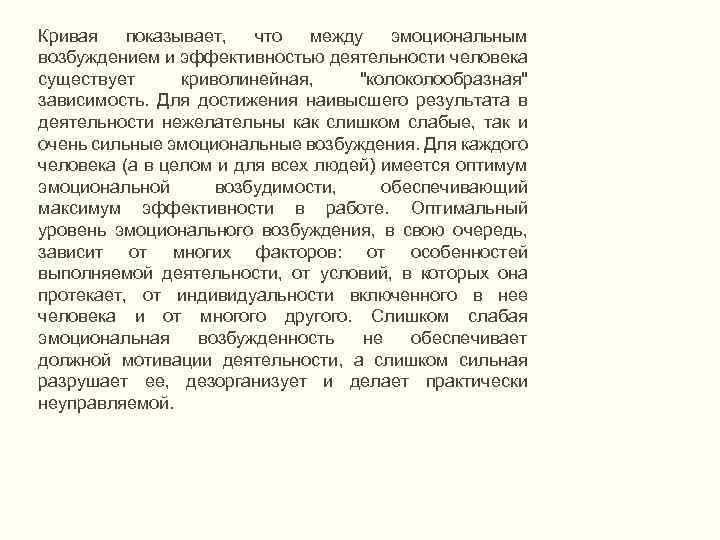 Кривая показывает, что между эмоциональным возбуждением и эффективностью деятельности человека существует криволинейная, "колоколообразная" зависимость. Для достижения наивысшего результата в деятельности нежелательны как слишком слабые, так и очень сильные эмоциональные возбуждения. Для каждого человека (а в целом и для всех людей) имеется оптимум эмоциональной возбудимости, обеспечивающий максимум эффективности в работе. Оптимальный уровень эмоционального возбуждения, в свою очередь, зависит от многих факторов: от особенностей выполняемой деятельности, от условий, в которых она протекает, от индивидуальности включенного в нее человека и от многого другого. Слишком слабая эмоциональная возбужденность не обеспечивает должной мотивации деятельности, а слишком сильная разрушает ее, дезорганизует и делает практически неуправляемой.